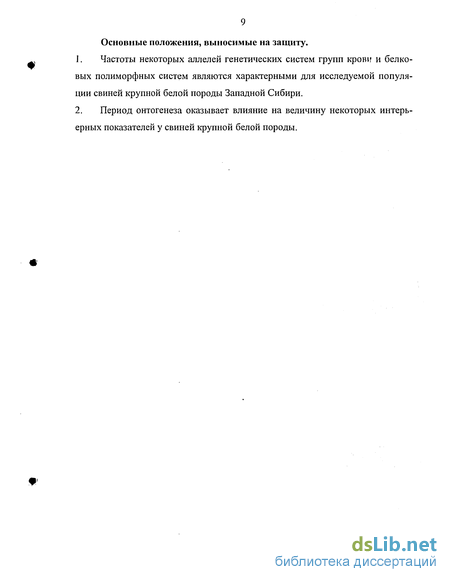 9

Основные положения, выносимые на защиту.

1. Частоты некоторых аллелей генетических систем групп крови и белковых полиморфных систем являются характерными для исследуемой популяции свиней крупной белой породы Западной Сибири.

2. Период онтогенеза оказывает влияние на величину некоторых интерьерных показателей у свиней крупной белой породы.

dsLib.net
библиотека диссертаций